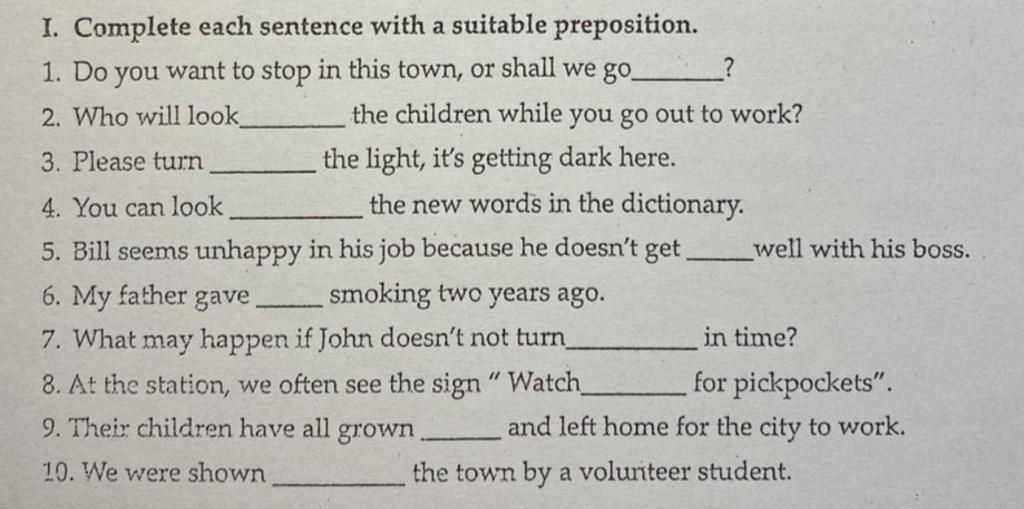 I. Complete each sentence with a suitable preposition.

1. Do you want to stop in this town, or shall we go____?

2. Who will look____ the children while you go out to work?

3. Please turn ____ the light, it's getting dark here.

4. You can look ____ the new words in the dictionary.

5. Bill seems unhappy in his job because he doesn't get ____well with his boss.

6. My father gave ____ smoking two years ago.

7. What may happen if John doesn't not turn____ in time?

8. At the station, we often see the sign " Watch____ for pickpockets".

9. Their children have all grown ____ and left home for the city to work.

10. We were shown ____ the town by a volunteer student.